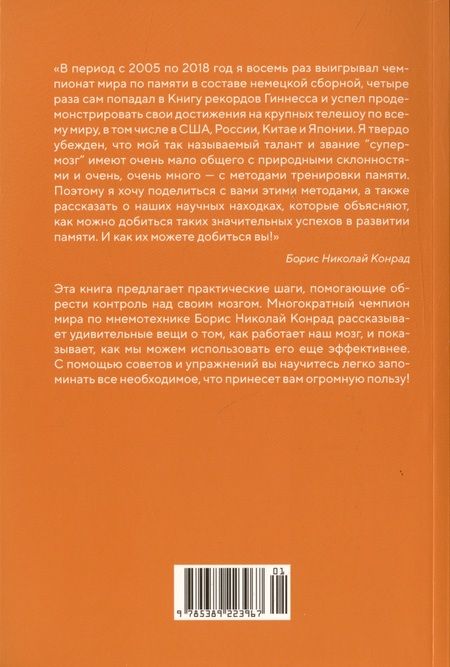 «В период с 2005 по 2018 год я восемь раз выигрывал чемпионат мира по памяти в составе немецкой сборной, четыре раза сам попадал в Книгу рекордов Гиннесса и успел продемонстрировать свои достижения на крупных телешоу по всему миру, в том числе в США, России, Китае и Японии. Я твердо убежден, что мой так называемый талант и звание "супермозг" имеют очень мало общего с природными склонностями и очень, очень много — с методами тренировки памяти. Поэтому я хочу поделиться с вами этими методами, а также рассказать о наших научных находках, которые объясняют, как можно добиться таких значительных успехов в развитии памяти. И как их можете добиться вы!»

Борис Николай Конрад

Эта книга предлагает практические шаги, помогающие обрести контроль над своим мозгом. Многократный чемпион мира по мнемотехнике Борис Николай Конрад рассказывает удивительные вещи о том, как работает наш мозг, и показывает, как мы можем использовать его еще эффективнее. С помощью советов и упражнений вы научитесь легко запоминать все необходимое, что принесет вам огромную пользу!

01

9 785389 223967